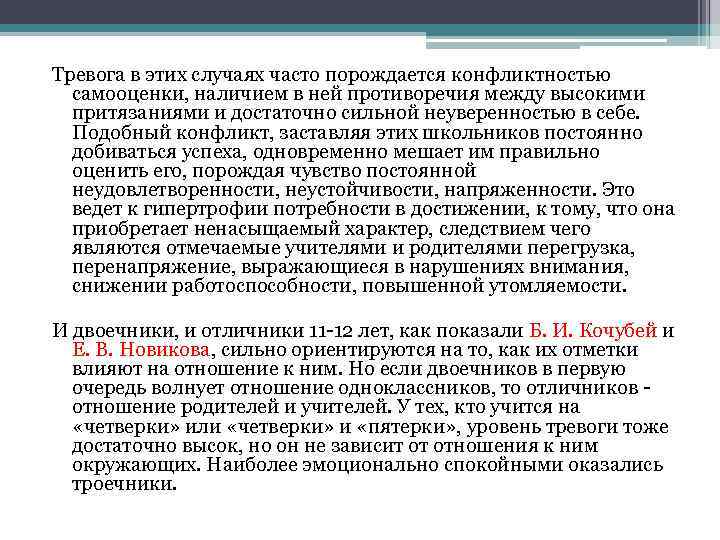 Тревога в этих случаях часто порождается конфликтностью самооценки, наличием в ней противоречия между высокими притязаниями и достаточно сильной неуверенностью в себе. Подобный конфликт, заставляя этих школьников постоянно добиваться успеха, одновременно мешает им правильно оценить его, порождая чувство постоянной неудовлетворенности, неустойчивости, напряженности. Это ведет к гипертрофии потребности в достижении, к тому, что она приобретает ненасыщаемый характер, следствием чего являются отмечаемые учителями и родителями перегрузка, перенапряжение, выражающиеся в нарушениях внимания, снижении работоспособности, повышенной утомляемости.

И двоечники, и отличники 11-12 лет, как показали Б. И. Кочубей и Е. В. Новикова, сильно ориентируются на то, как их отметки влияют на отношение к ним. Но если двоечников в первую очередь волнует отношение одноклассников, то отличников - отношение родителей и учителей. У тех, кто учится на «четверки» или «четверки» и «пятерки», уровень тревоги тоже достаточно высок, но он не зависит от отношения к ним окружающих. Наиболее эмоционально спокойными оказались троечники.